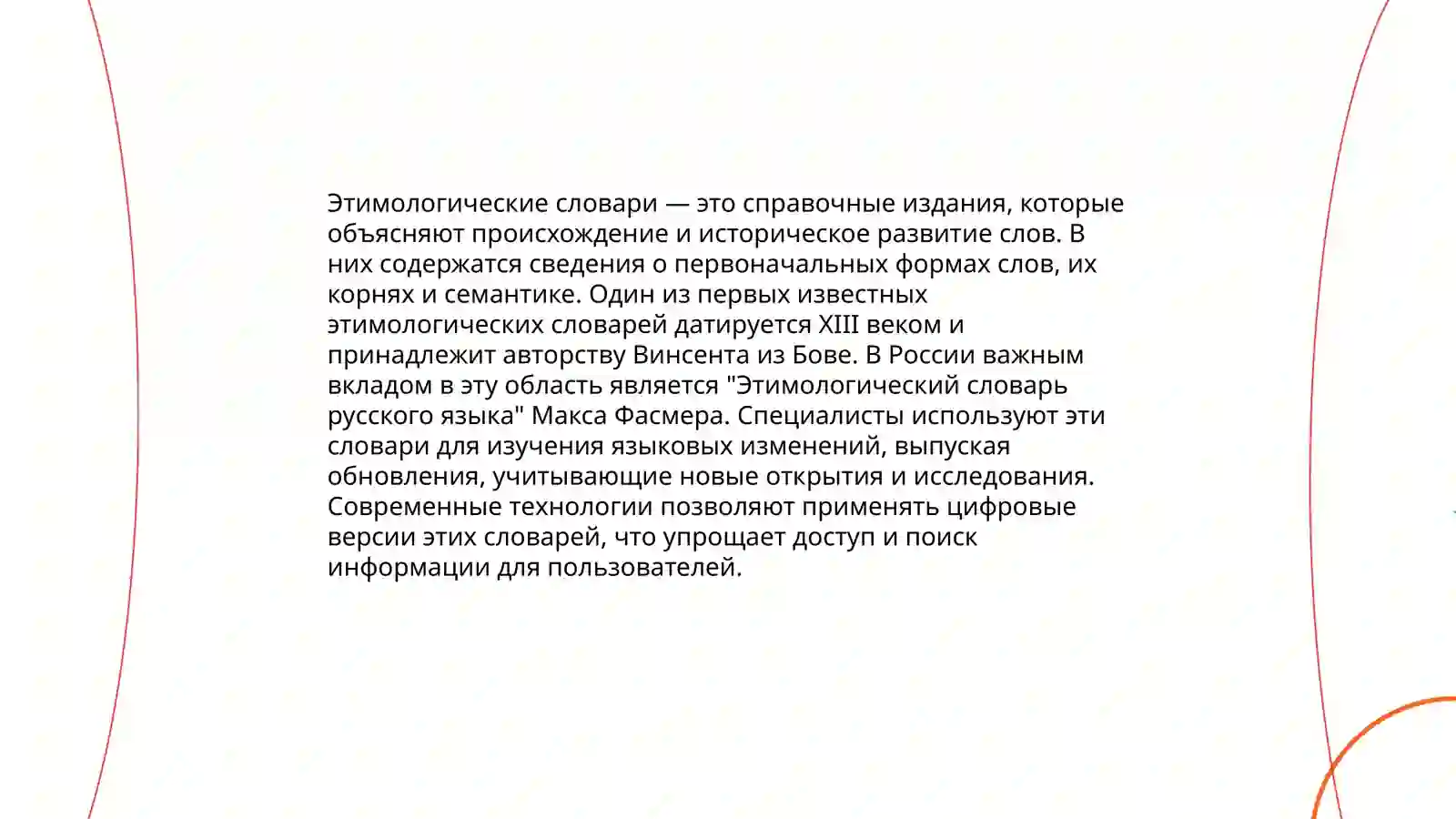 Этимологические словари — это справочные издания, которые объясняют происхождение и историческое развитие слов. В них содержатся сведения о первоначальных формах слов, их корнях и семантике. Один из первых известных этимологических словарей датируется XIII веком и принадлежит авторству Винсента из Бове. В России важным вкладом в эту область является "Этимологический словарь русского языка" Макса Фасмера. Специалисты используют эти словари для изучения языковых изменений, выпуская обновления, учитывающие новые открытия и исследования. Современные технологии позволяют применять цифровые версии этих словарей, что упрощает доступ и поиск информации для пользователей.